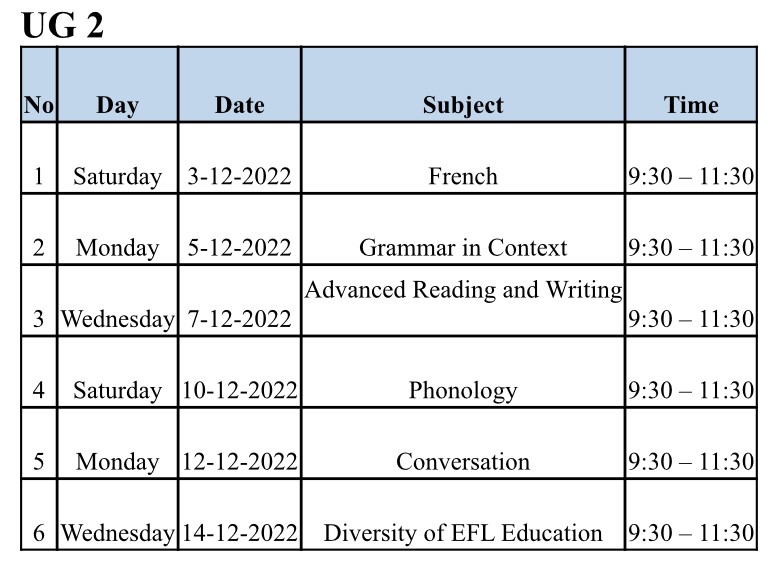 UG 2

| No | Day | Date | Subject | Time |
|---|---|---|---|---|
| 1 | Saturday | 3-12-2022 | French | 9:30 – 11:30 |
| 2 | Monday | 5-12-2022 | Grammar in Context | 9:30 – 11:30 |
| 3 | Wednesday | 7-12-2022 | Advanced Reading and Writing | 9:30 – 11:30 |
| 4 | Saturday | 10-12-2022 | Phonology | 9:30 – 11:30 |
| 5 | Monday | 12-12-2022 | Conversation | 9:30 – 11:30 |
| 6 | Wednesday | 14-12-2022 | Diversity of EFL Education | 9:30 – 11:30 |